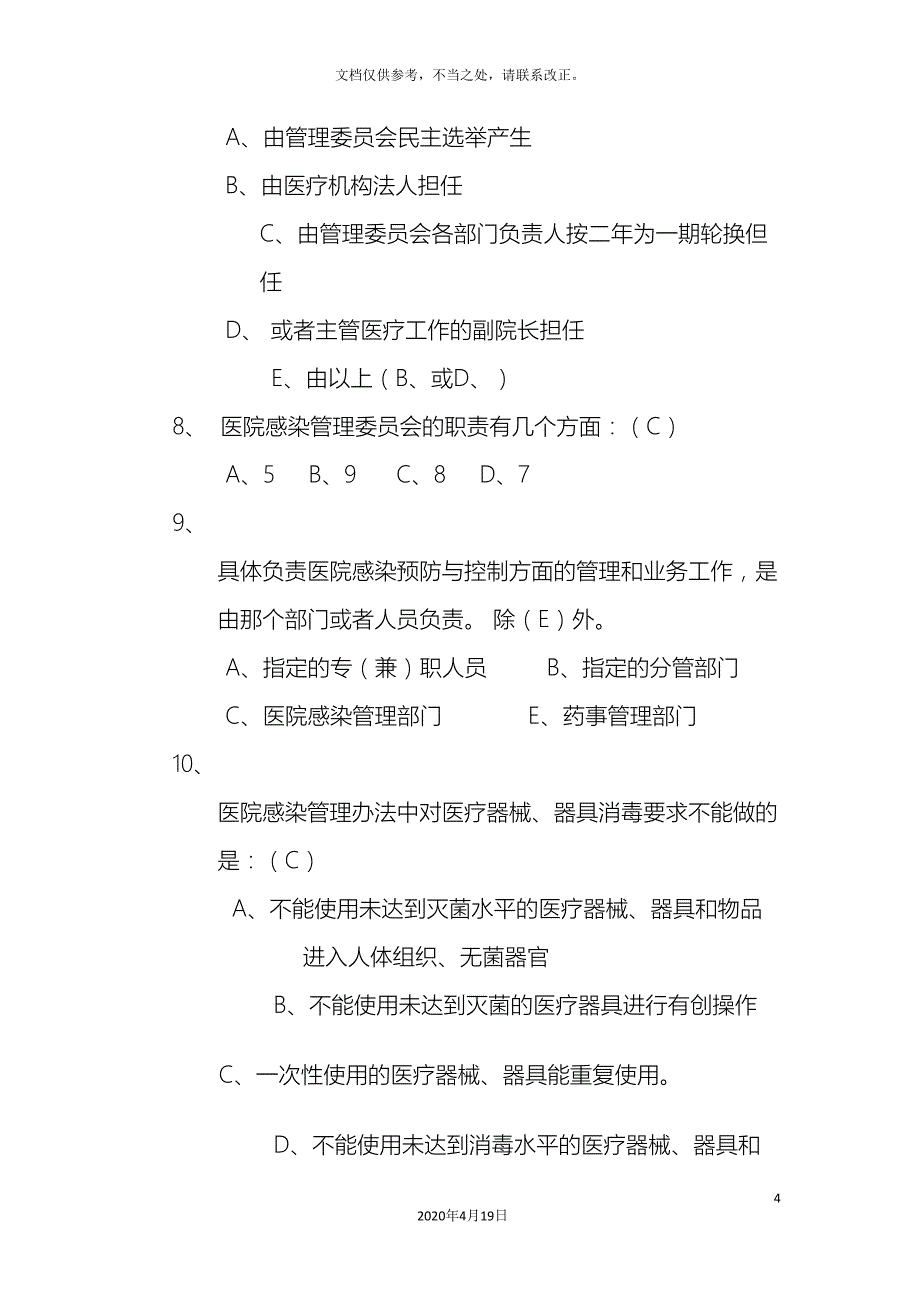 文档仅供参考，不当之处，请联系改正。

A、由管理委员会民主选举产生

B、由医疗机构法人担任

C、由管理委员会各部门负责人按二年为一期轮换但任

D、 或者主管医疗工作的副院长担任

E、由以上（B、或D、）

8、 医院感染管理委员会的职责有几个方面：（C）

A、5 B、9 C、8 D、7

9、

具体负责医院感染预防与控制方面的管理和业务工作，是由那个部门或者人员负责。 除（E）外。

A、指定的专（兼）职人员 B、指定的分管部门

C、医院感染管理部门 E、药事管理部门

10、

医院感染管理办法中对医疗器械、器具消毒要求不能做的是：（C）

A、不能使用未达到灭菌水平的医疗器械、器具和物品进入人体组织、无菌器官

B、不能使用未达到灭菌的医疗器具进行有创操作

C、一次性使用的医疗器械、器具能重复使用。

D、不能使用未达到消毒水平的医疗器械、器具和

4

2020年4月19日